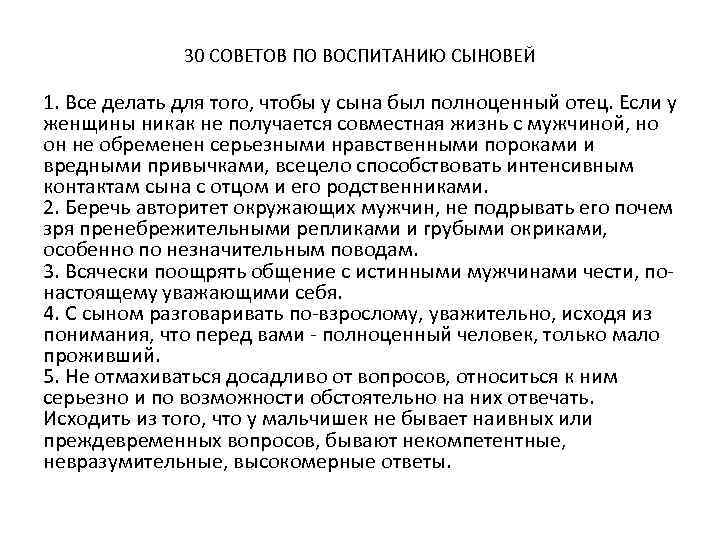 30 СОВЕТОВ ПО ВОСПИТАНИЮ СЫНОВЕЙ

1. Все делать для того, чтобы у сына был полноценный отец. Если у женщины никак не получается совместная жизнь с мужчиной, но он не обременен серьезными нравственными пороками и вредными привычками, всецело способствовать интенсивным контактам сына с отцом и его родственниками.
2. Беречь авторитет окружающих мужчин, не подрывать его почем зря пренебрежительными репликами и грубыми окриками, особенно по незначительным поводам.
3. Всячески поощрять общение с истинными мужчинами чести, по-настоящему уважающими себя.
4. С сыном разговаривать по-взрослому, уважительно, исходя из понимания, что перед вами - полноценный человек, только мало проживший.
5. Не отмахиваться досадливо от вопросов, относиться к ним серьезно и по возможности обстоятельно на них отвечать. Исходить из того, что у мальчишек не бывает наивных или преждевременных вопросов, бывают некомпетентные, невразумительные, высокомерные ответы.